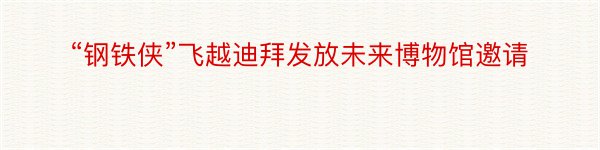 “钢铁侠”飞越迪拜发放未来博物馆邀请